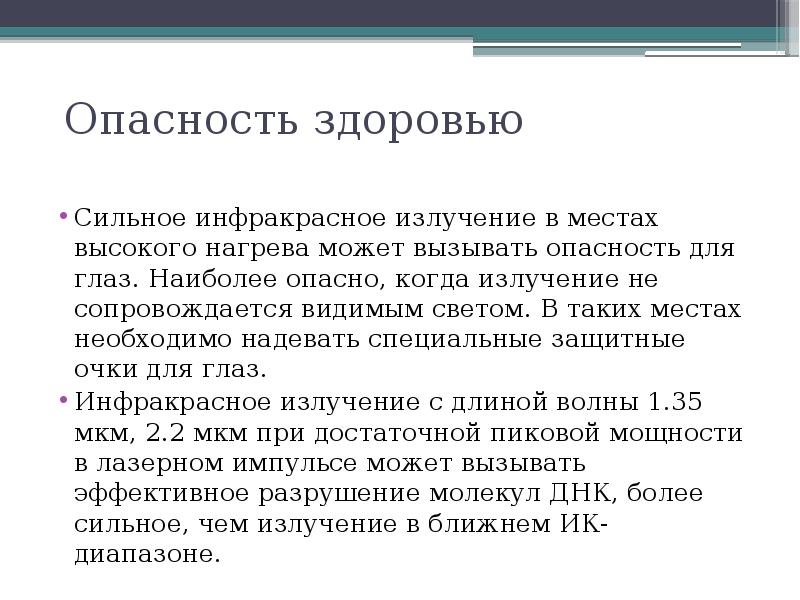 Опасность здоровью

• Сильное инфракрасное излучение в местах высокого нагрева может вызывать опасность для глаз. Наиболее опасно, когда излучение не сопровождается видимым светом. В таких местах необходимо надевать специальные защитные очки для глаз.

• Инфракрасное излучение с длиной волны 1.35 мкм, 2.2 мкм при достаточной пиковой мощности в лазерном импульсе может вызывать эффективное разрушение молекул ДНК, более сильное, чем излучение в ближнем ИК-диапазоне.